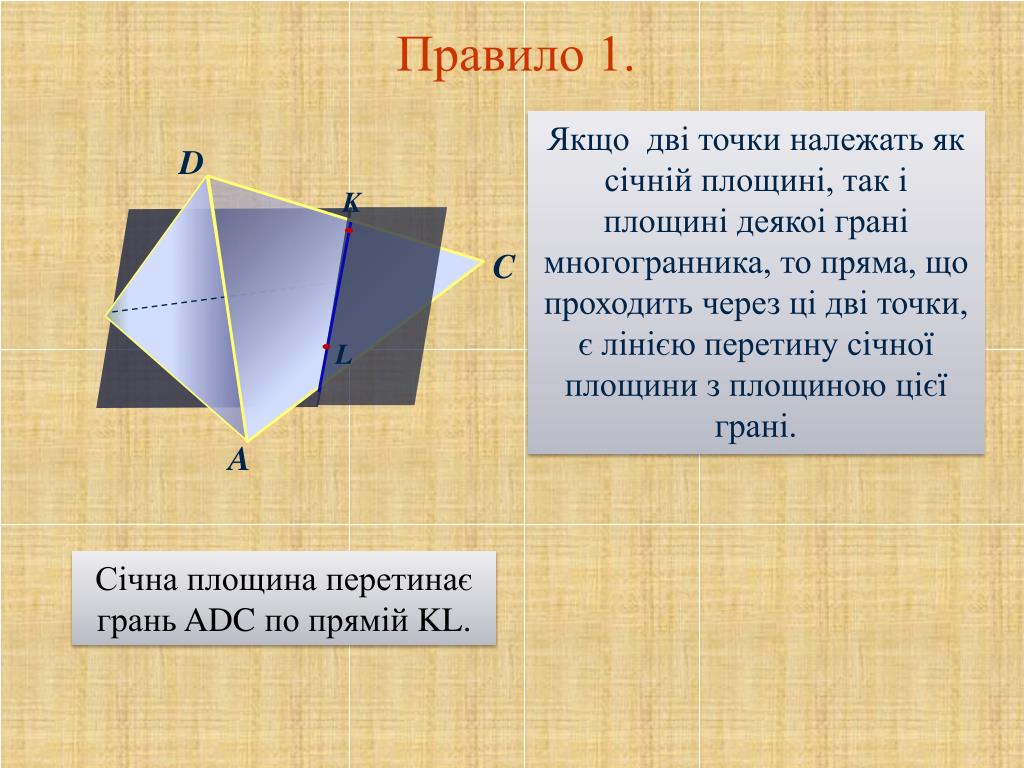 Правило 1.

D
K
C
L
A

Якщо  дві точки належать як січній площині, так і площині деякої грані многогранника, то пряма, що проходить через ці дві точки, є лінією перетину січної площини з площиною цієї грані.

Січна площина перетинає грань ADC по прямій KL.